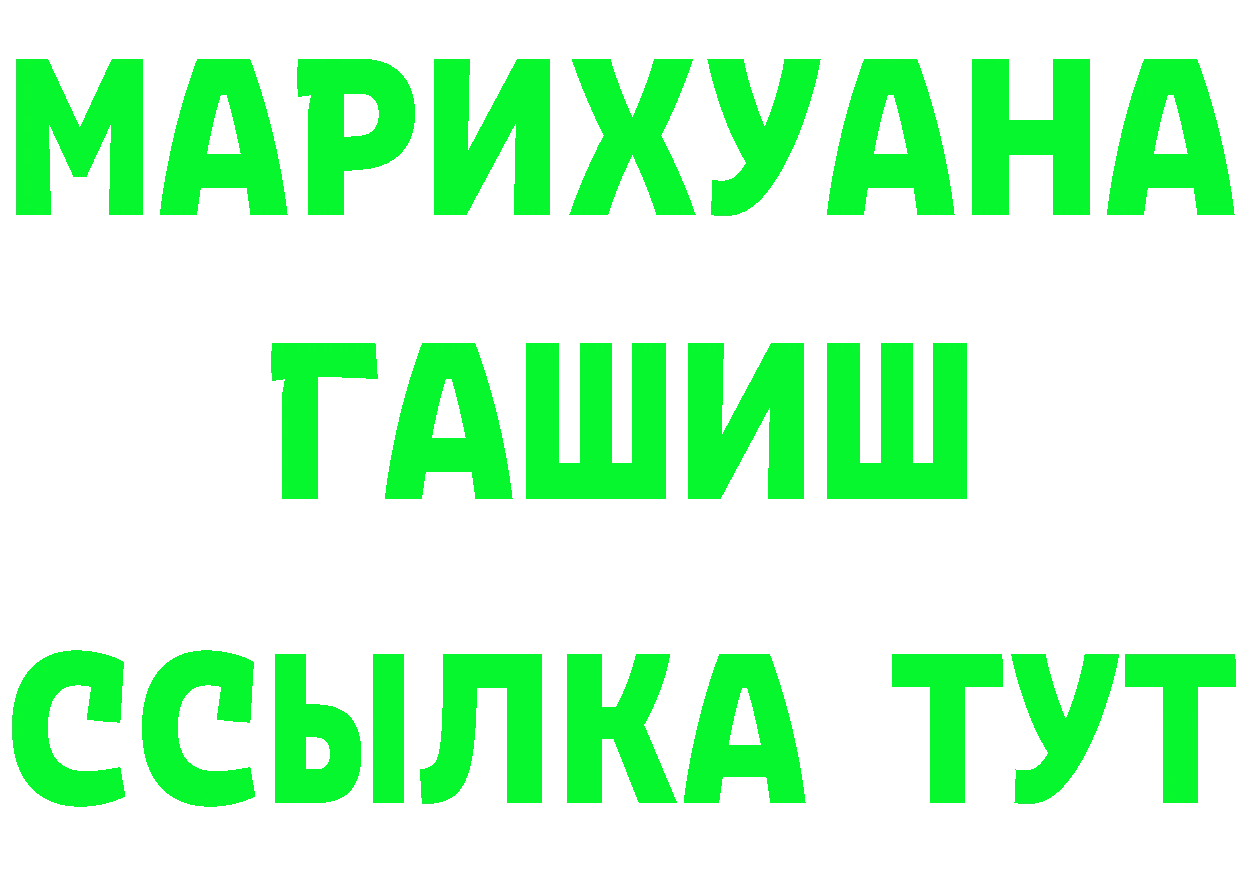 МАРИХУАНА
ГАШИШ
ССЫЛКА ТУТ